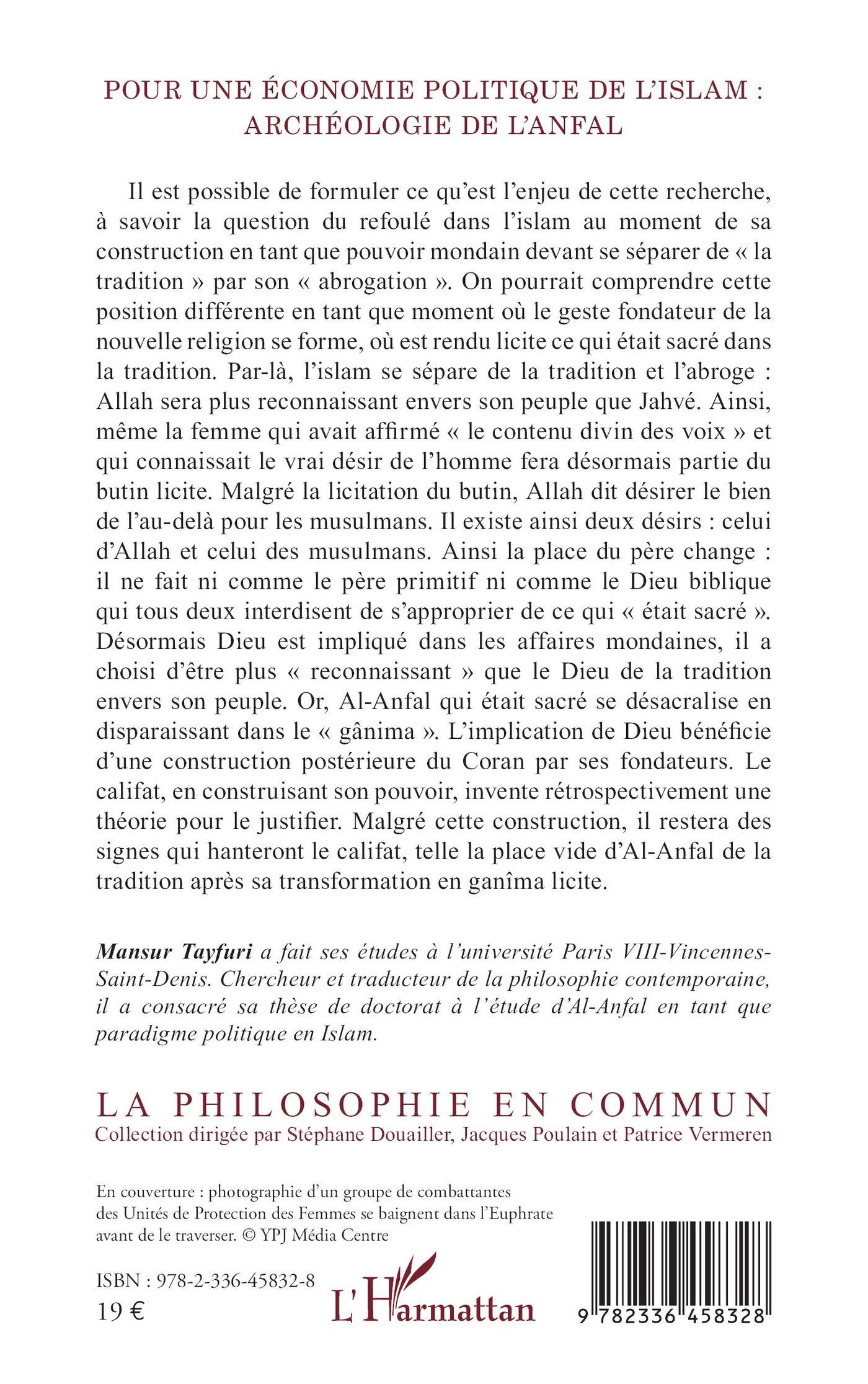 POUR UNE ÉCONOMIE POLITIQUE DE L'ISLAM : ARCHÉOLOGIE DE L'ANFAL

Il est possible de formuler ce qu'est l'enjeu de cette recherche, à savoir la question du refoulé dans l'islam au moment de sa construction en tant que pouvoir mondain devant se séparer de « la tradition » par son « abrogation ». On pourrait comprendre cette position différente en tant que moment où le geste fondateur de la nouvelle religion se forme, où est rendu licite ce qui était sacré dans la tradition. Par-là, l'islam se sépare de la tradition et l'abroge : Allah sera plus reconnaissant envers son peuple que Jahvé. Ainsi, même la femme qui avait affirmé « le contenu divin des voix » et qui connaissait le vrai désir de l'homme fera désormais partie du butin licite. Malgré la licitation du butin, Allah dit désirer le bien de l'au-delà pour les musulmans. Il existe ainsi deux désirs : celui d'Allah et celui des musulmans. Ainsi la place du père change : il ne fait ni comme le père primitif ni comme le Dieu biblique qui tous deux interdisent de s'approprier de ce qui « était sacré ». Désormais Dieu est impliqué dans les affaires mondaines, il a choisi d'être plus « reconnaissant » que le Dieu de la tradition envers son peuple. Or, Al-Anfal qui était sacré se désacralise en disparaissant dans le « gânima ». L'implication de Dieu bénéficie d'une construction postérieure du Coran par ses fondateurs. Le califat, en construisant son pouvoir, invente rétrospectivement une théorie pour le justifier. Malgré cette construction, il restera des signes qui hanteront le califat, telle la place vide d'Al-Anfal de la tradition après sa transformation en ganîma licite.

Mansur Tayfuri a fait ses études à l'université Paris VIII-Vincennes-Saint-Denis. Chercheur et traducteur de la philosophie contemporaine, il a consacré sa thèse de doctorat à l'étude d'Al-Anfal en tant que paradigme politique en Islam.

LA PHILOSOPHIE EN COMMUN
Collection dirigée par Stéphane Douailler, Jacques Poulain et Patrice Vermeren

En couverture : photographie d'un groupe de combattantes des Unités de Protection des Femmes se baignent dans l'Euphrate avant de le traverser. © YPJ Média Centre

ISBN : 978-2-336-45832-8
19 €

L'Harmattan

9 782336 458328